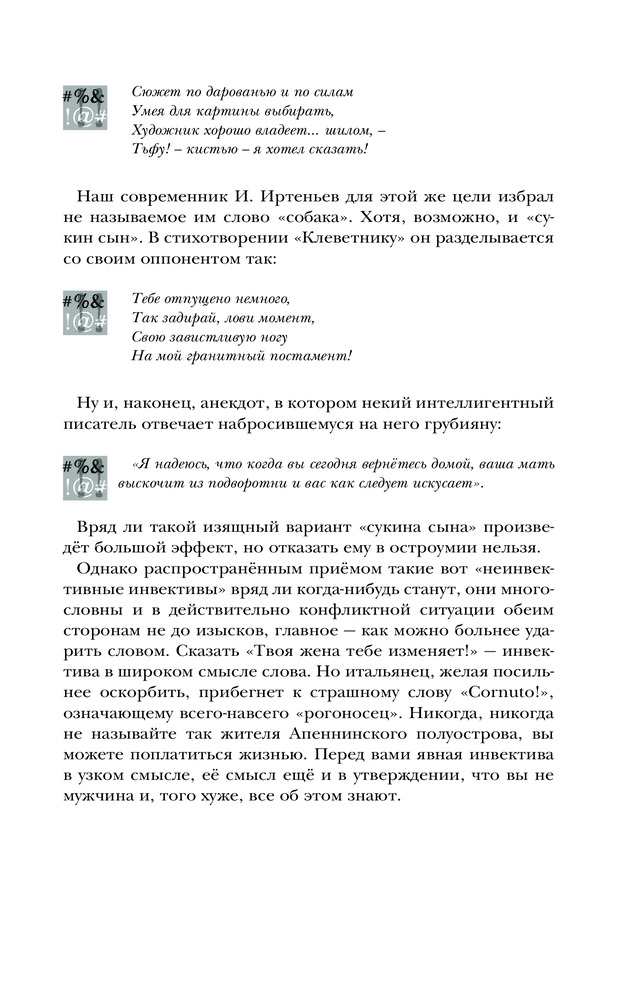 #%&
!@#

Сюжет по дарованью и по силам
Умея для картины выбирать,
Художник хорошо владеет... шилом, –
Тьфу! – кистью – я хотел сказать!

Наш современник И. Иртеньев для этой же цели избрал не называемое им слово «собака». Хотя, возможно, и «сукин сын». В стихотворении «Клеветнику» он разделывается со своим оппонентом так:

#%&
!@#

Тебе отпущено немного,
Так задирай, лови момент,
Свою завистливую ногу
На мой гранитный постамент!

Ну и, наконец, анекдот, в котором некий интеллигентный писатель отвечает набросившемуся на него грубияну:

#%&
!@#

«Я надеюсь, что когда вы сегодня вернётесь домой, ваша мать выскочит из подворотни и вас как следует искусает».

Вряд ли такой изящный вариант «сукина сына» произведёт большой эффект, но отказать ему в остроумии нельзя.

Однако распространённым приёмом такие вот «неинвективные инвективы» вряд ли когда-нибудь станут, они многословны и в действительно конфликтной ситуации обеим сторонам не до изысков, главное — как можно больнее ударить словом. Сказать «Твоя жена тебе изменяет!» — инвектива в широком смысле слова. Но итальянец, желая посильнее оскорбить, прибегнет к страшному слову «Cornuto!», означающему всего-навсего «рогоносец». Никогда, никогда не называйте так жителя Апеннинского полуострова, вы можете поплатиться жизнью. Перед вами явная инвектива в узком смысле, её смысл ещё и в утверждении, что вы не мужчина и, того хуже, все об этом знают.